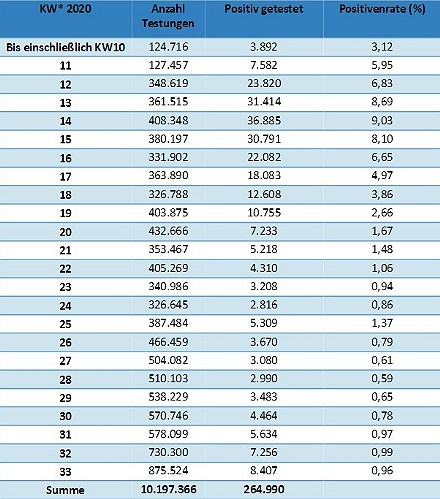 | KW* 2020 | Anzahl Testungen | Positiv getestet | Positivenrate (%) |
|---|---|---|---|
| Bis einschließlich KW10 | 124.716 | 3.892 | 3,12 |
| 11 | 127.457 | 7.582 | 5,95 |
| 12 | 348.619 | 23.820 | 6,83 |
| 13 | 361.515 | 31.414 | 8,69 |
| 14 | 408.348 | 36.885 | 9,03 |
| 15 | 380.197 | 30.791 | 8,10 |
| 16 | 331.902 | 22.082 | 6,65 |
| 17 | 363.890 | 18.083 | 4,97 |
| 18 | 326.788 | 12.608 | 3,86 |
| 19 | 403.875 | 10.755 | 2,66 |
| 20 | 432.666 | 7.233 | 1,67 |
| 21 | 353.467 | 5.218 | 1,48 |
| 22 | 405.269 | 4.310 | 1,06 |
| 23 | 340.986 | 3.208 | 0,94 |
| 24 | 326.645 | 2.816 | 0,86 |
| 25 | 387.484 | 5.309 | 1,37 |
| 26 | 466.459 | 3.670 | 0,79 |
| 27 | 504.082 | 3.080 | 0,61 |
| 28 | 510.103 | 2.990 | 0,59 |
| 29 | 538.229 | 3.483 | 0,65 |
| 30 | 570.746 | 4.464 | 0,78 |
| 31 | 578.099 | 5.634 | 0,97 |
| 32 | 730.300 | 7.256 | 0,99 |
| 33 | 875.524 | 8.407 | 0,96 |
| Summe | 10.197.366 | 264.990 | |